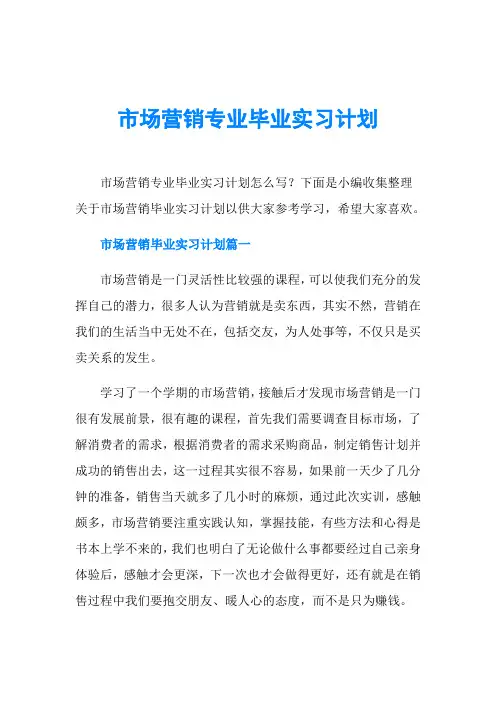 市场营销专业毕业实习计划

市场营销专业毕业实习计划怎么写？下面是小编收集整理关于市场营销毕业实习计划以供大家参考学习，希望大家喜欢。

市场营销毕业实习计划篇一

市场营销是一门灵活性比较强的课程，可以使我们充分的发挥自己的潜力，很多人认为营销就是卖东西，其实不然，营销在我们的生活当中无处不在，包括交友，为人处事等，不仅只是买卖关系的发生。

学习了一个学期的市场营销，接触后才发现市场营销是一门很有发展前景，很有趣的课程，首先我们需要调查目标市场，了解消费者的需求，根据消费者的需求采购商品，制定销售计划并成功的销售出去，这一过程其实很不容易，如果前一天少了几分钟的准备，销售当天就多了几小时的麻烦，通过此次实训，感触颇多，市场营销要注重实践认知，掌握技能，有些方法和心得是书本上学不来的，我们也明白了无论做什么事都要经过自己亲身体验后，感触才会更深，下一次也才会做得更好，还有就是在销售过程中我们要抱交朋友、暖人心的态度，而不是只为赚钱。